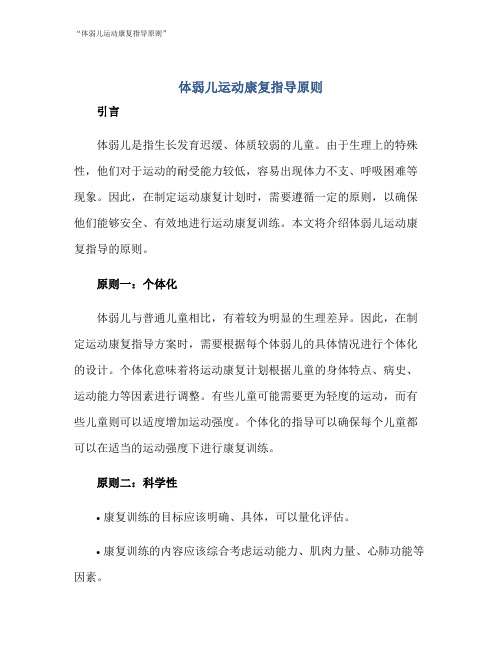 “体弱儿运动康复指导原则”

体弱儿运动康复指导原则

引言

体弱儿是指生长发育迟缓、体质较弱的儿童。由于生理上的特殊性，他们对于运动的耐受能力较低，容易出现体力不支、呼吸困难等现象。因此，在制定运动康复计划时，需要遵循一定的原则，以确保他们能够安全、有效地进行运动康复训练。本文将介绍体弱儿运动康复指导的原则。

原则一：个体化

体弱儿与普通儿童相比，有着较为明显的生理差异。因此，在制定运动康复指导方案时，需要根据每个体弱儿的具体情况进行个体化的设计。个体化意味着将运动康复计划根据儿童的身体特点、病史、运动能力等因素进行调整。有些儿童可能需要更为轻度的运动，而有些儿童则可以适度增加运动强度。个体化的指导可以确保每个儿童都可以在适当的运动强度下进行康复训练。

原则二：科学性

• 康复训练的目标应该明确、具体，可以量化评估。

• 康复训练的内容应该综合考虑运动能力、肌肉力量、心肺功能等因素。